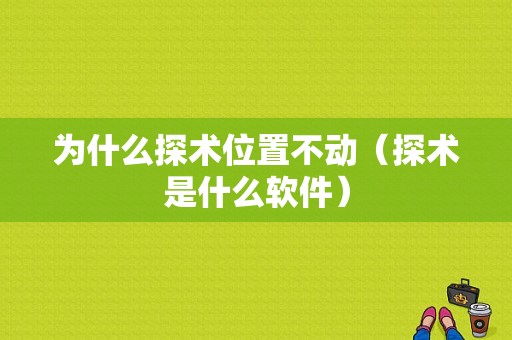 为什么探术位置不动（探术是什么软件）